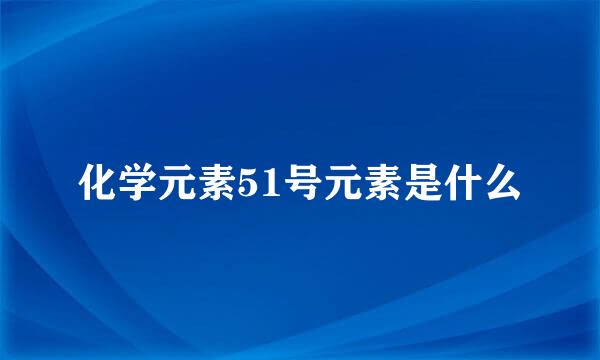 化学元素51号元素是什么